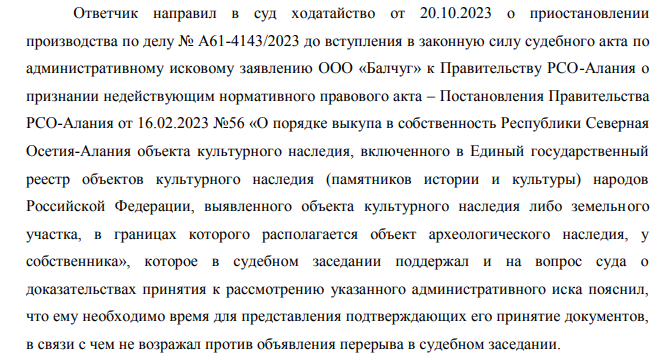 Ответчик направил в суд ходатайство от 20.10.2023 о приостановлении производства по делу № А61-4143/2023 до вступления в законную силу судебного акта по административному исковому заявлению ООО «Балчуг» к Правительству РСО-Алания о признании недействующим нормативного правового акта – Постановления Правительства РСО-Алания от 16.02.2023 №56 «О порядке выкупа в собственность Республики Северная Осетия-Алания объекта культурного наследия, включенного в Единый государственный реестр объектов культурного наследия (памятников истории и культуры) народов Российской Федерации, выявленного объекта культурного наследия либо земельного участка, в границах которого располагается объект археологического наследия, у собственника», которое в судебном заседании поддержал и на вопрос суда о доказательствах принятия к рассмотрению указанного административного иска пояснил, что ему необходимо время для представления подтверждающих его принятие документов, в связи с чем не возражал против объявления перерыва в судебном заседании.